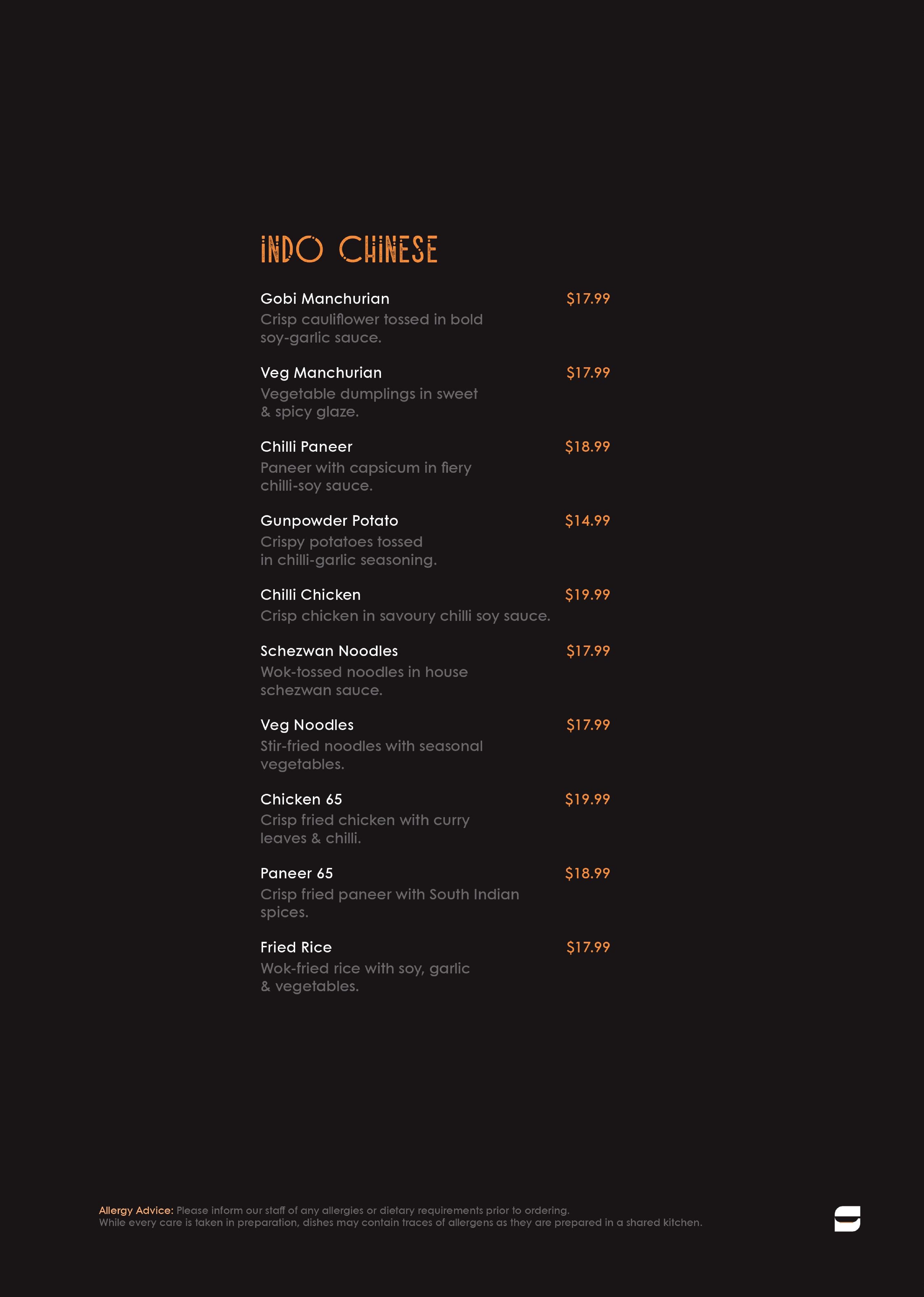 INDO CHINESE

Gobi Manchurian $17.99
Crisp cauliflower tossed in bold soy-garlic sauce.

Veg Manchurian $17.99
Vegetable dumplings in sweet & spicy glaze.

Chilli Paneer $18.99
Paneer with capsicum in fiery chilli-soy sauce.

Gunpowder Potato $14.99
Crispy potatoes tossed in chilli-garlic seasoning.

Chilli Chicken $19.99
Crisp chicken in savoury chilli soy sauce.

Schezwan Noodles $17.99
Wok-tossed noodles in house schezwan sauce.

Veg Noodles $17.99
Stir-fried noodles with seasonal vegetables.

Chicken 65 $19.99
Crisp fried chicken with curry leaves & chilli.

Paneer 65 $18.99
Crisp fried paneer with South Indian spices.

Fried Rice $17.99
Wok-fried rice with soy, garlic & vegetables.

Allergy Advice: Please inform our staff of any allergies or dietary requirements prior to ordering.
While every care is taken in preparation, dishes may contain traces of allergens as they are prepared in a shared kitchen.